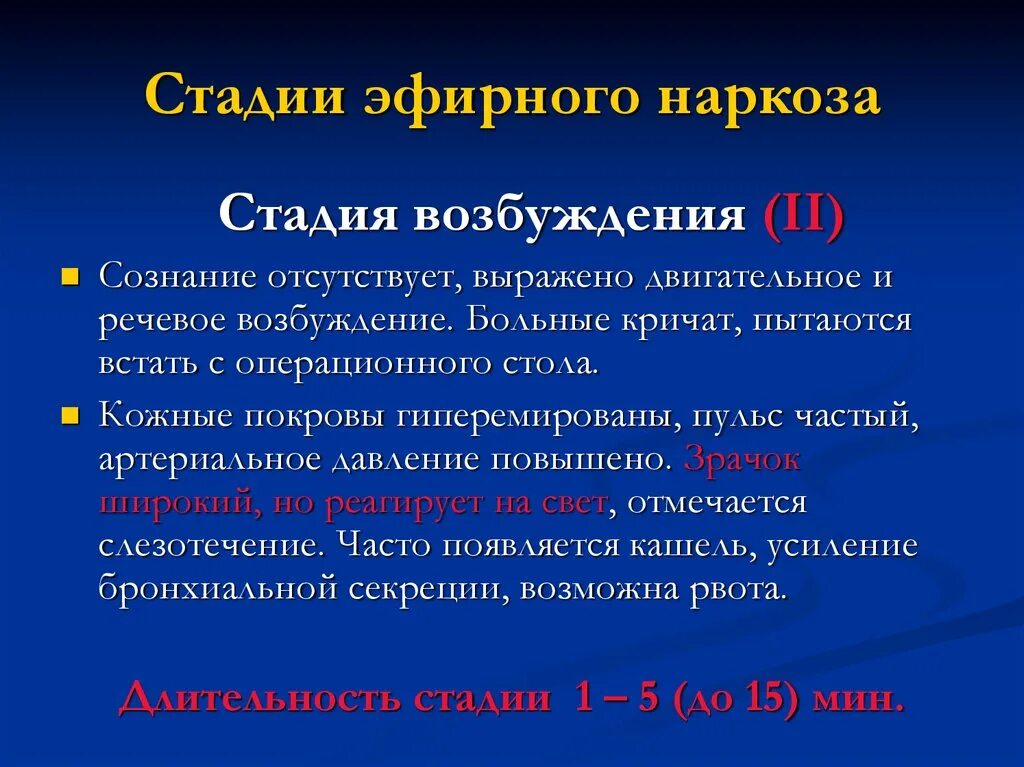 Стадии эфирного наркоза

Стадия возбуждения (II)

Сознание отсутствует, выражено двигательное и речевое возбуждение. Больные кричат, пытаются встать с операционного стола.

Кожные покровы гиперемированы, пульс частый, артериальное давление повышено. Зрачок широкий, но реагирует на свет, отмечается слезотечение. Часто появляется кашель, усиление бронхиальной секреции, возможна рвота.

Длительность стадии 1 – 5 (до 15) мин.